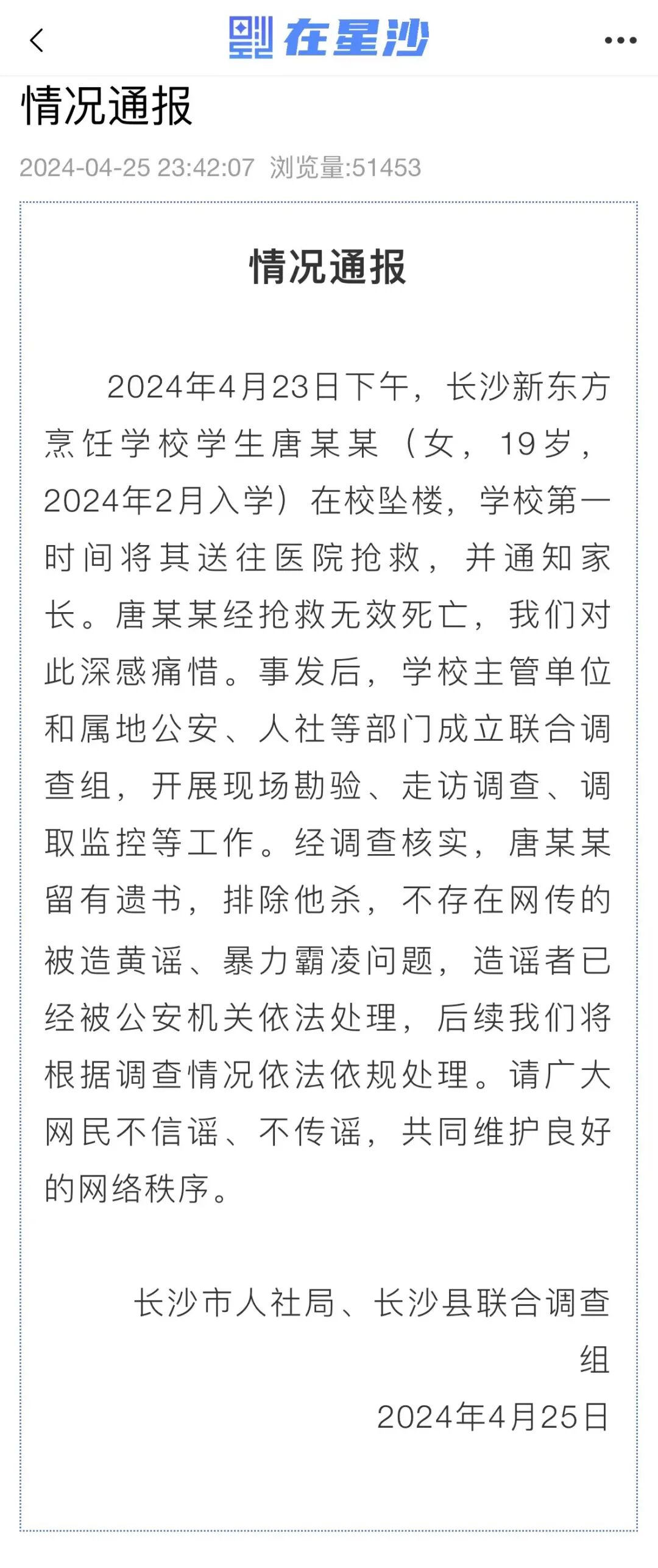 在星沙

情况通报

2024-04-25 23:42:07 浏览量:51453

情况通报

2024年4月23日下午，长沙新东方烹饪学校学生唐某某（女，19岁，2024年2月入学）在校坠楼，学校第一时间将其送往医院抢救，并通知家长。唐某某经抢救无效死亡，我们对此深感痛惜。事发后，学校主管单位和属地公安、人社等部门成立联合调查组，开展现场勘验、走访调查、调取监控等工作。经调查核实，唐某某留有遗书，排除他杀，不存在网传的被造黄谣、暴力霸凌问题，造谣者已经被公安机关依法处理，后续我们将根据调查情况依法依规处理。请广大网民不信谣、不传谣，共同维护良好的网络秩序。

长沙市人社局、长沙县联合调查组

2024年4月25日